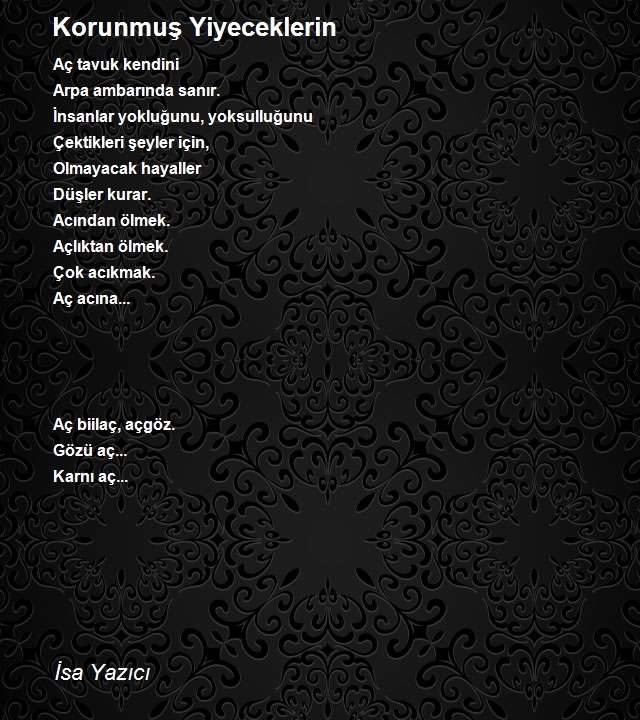 Korunmuş Yiyeceklerin

Aç tavuk kendini
Arpa ambarında sanır.
İnsanlar yokluğunu, yoksulluğunu
Çektikleri şeyler için,
Olmayacak hayaller
Düşler kurar.
Acından ölmek.
Açlıktan ölmek.
Çok acıkmak.
Aç acına...

Aç biilaç, açgöz.
Gözü aç...
Karnı aç...

İsa Yazıcı